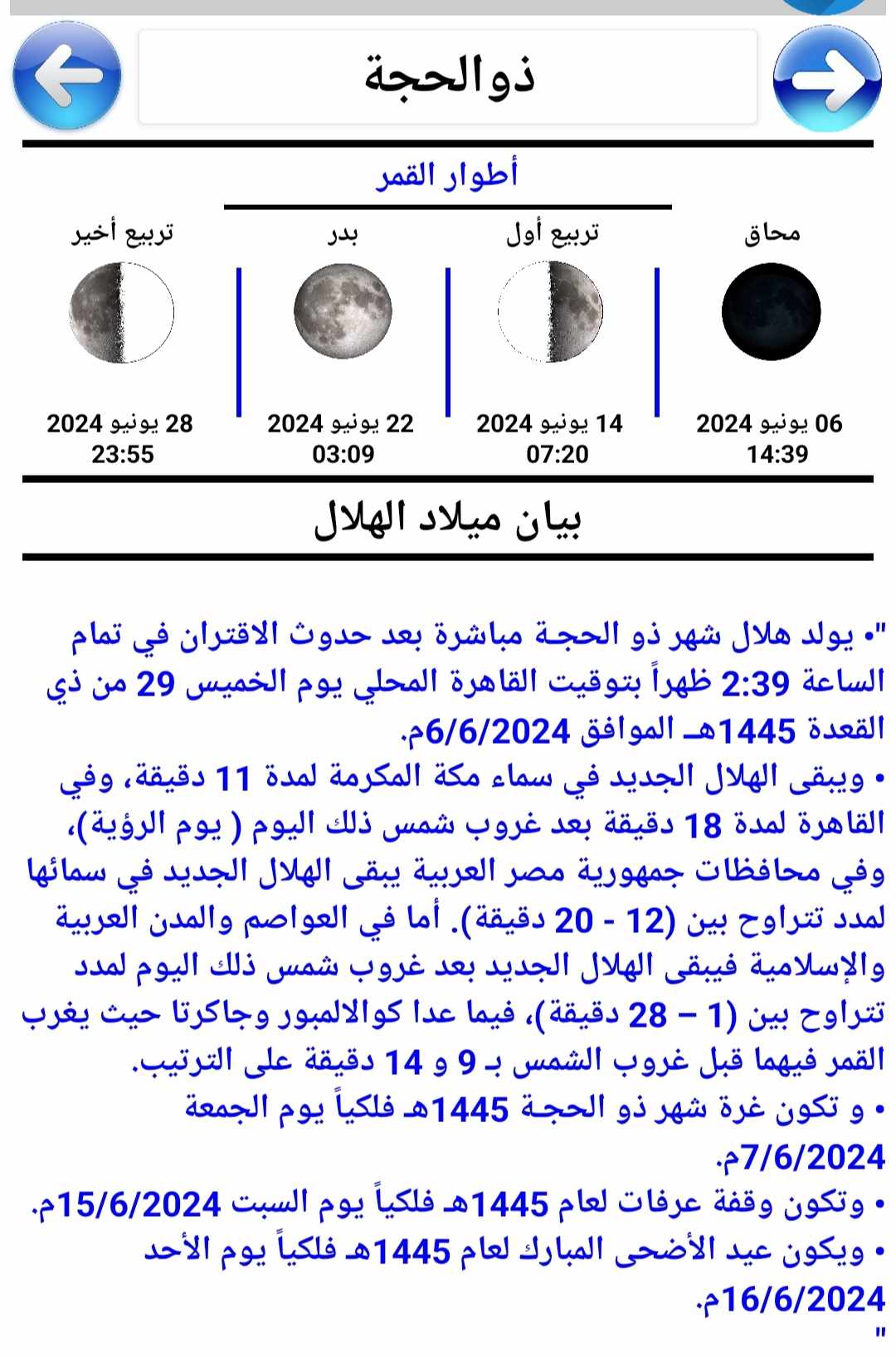 ذوالحجة

أطوار القمر

| محاق | تربيع أول | بدر | تربيع أخير |
|---|---|---|---|
| 06 يونيو 2024 14:39 | 14 يونيو 2024 07:20 | 22 يونيو 2024 03:09 | 28 يونيو 2024 23:55 |

بيان ميلاد الهلال

"• يولد هلال شهر ذو الحجة مباشرة بعد حدوث الاقتران في تمام الساعة 2:39 ظهراً بتوقيت القاهرة المحلي يوم الخميس 29 من ذي القعدة 1445هـ الموافق 6/6/2024م.
• ويبقى الهلال الجديد في سماء مكة المكرمة لمدة 11 دقيقة، وفي القاهرة لمدة 18 دقيقة بعد غروب شمس ذلك اليوم ( يوم الرؤية)، وفي محافظات جمهورية مصر العربية يبقى الهلال الجديد في سمائها لمدد تتراوح بين (12 - 20 دقيقة). أما في العواصم والمدن العربية والإسلامية فيبقى الهلال الجديد بعد غروب شمس ذلك اليوم لمدد تتراوح بين (1 – 28 دقيقة)، فيما عدا كوالالمبور وجاكرتا حيث يغرب القمر فيهما قبل غروب الشمس بـ 9 و 14 دقيقة على الترتيب.
• و تكون غرة شهر ذو الحجة 1445هـ فلكياً يوم الجمعة 7/6/2024م.
• وتكون وقفة عرفات لعام 1445هـ فلكياً يوم السبت 15/6/2024م.
• ويكون عيد الأضحى المبارك لعام 1445هـ فلكياً يوم الأحد 16/6/2024م.
"